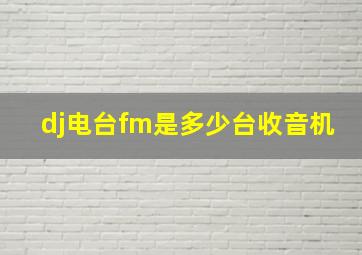 dj电台fm是多少台收音机